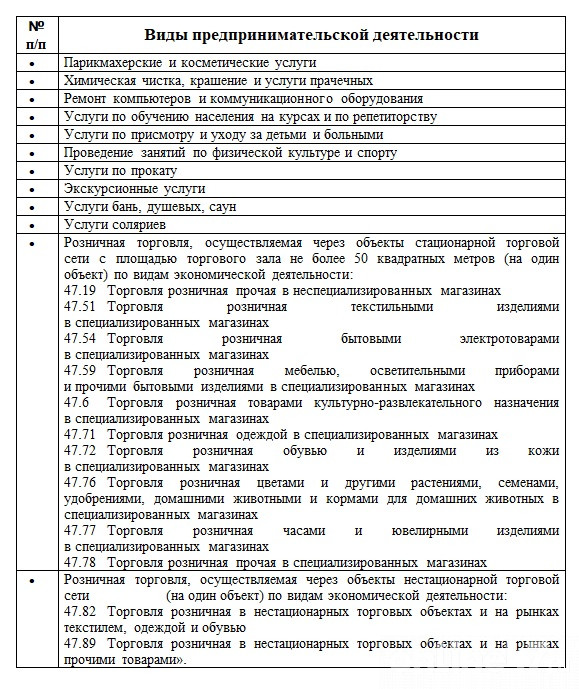 | № п/п | Виды предпринимательской деятельности |
|---|---|
| • | Парикмахерские и косметические услуги |
| • | Химическая чистка, крашение и услуги прачечных |
| • | Ремонт компьютеров и коммуникационного оборудования |
| • | Услуги по обучению населения на курсах и по репетиторству |
| • | Услуги по присмотру и уходу за детьми и больными |
| • | Проведение занятий по физической культуре и спорту |
| • | Услуги по прокату |
| • | Экскурсионные услуги |
| • | Услуги бань, душевых, саун |
| • | Услуги соляриев |
| • | Розничная торговля, осуществляемая через объекты стационарной торговой сети с площадью торгового зала не более 50 квадратных метров (на один объект) по видам экономической деятельности: 47.19 Торговля розничная прочая в неспециализированных магазинах 47.51 Торговля розничная текстильными изделиями в специализированных магазинах 47.54 Торговля розничная бытовыми электротоварами в специализированных магазинах 47.59 Торговля розничная мебелью, осветительными приборами и прочими бытовыми изделиями в специализированных магазинах 47.6 Торговля розничная товарами культурно-развлекательного назначения в специализированных магазинах 47.71 Торговля розничная одеждой в специализированных магазинах 47.72 Торговля розничная обувью и изделиями из кожи в специализированных магазинах 47.76 Торговля розничная цветами и другими растениями, семенами, удобрениями, домашними животными и кормами для домашних животных в специализированных магазинах 47.77 Торговля розничная часами и ювелирными изделиями в специализированных магазинах 47.78 Торговля розничная прочая в специализированных магазинах |
| • | Розничная торговля, осуществляемая через объекты нестационарной торговой сети (на один объект) по видам экономической деятельности: 47.82 Торговля розничная в нестационарных торговых объектах и на рынках текстилем, одеждой и обувью 47.89 Торговля розничная в нестационарных торговых объектах и на рынках прочими товарами». |